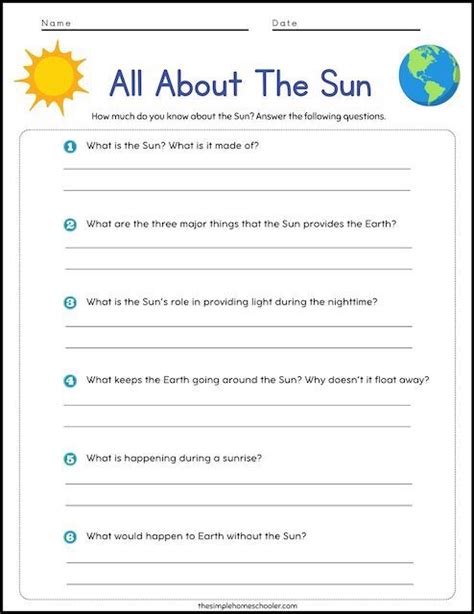 Name

Date

All About The Sun

How much do you know about the Sun? Answer the following questions.

1 What is the Sun? What is it made of?

2 What are the three major things that the Sun provides the Earth?

3 What is the Sun's role in providing light during the nighttime?

4 What keeps the Earth going around the Sun? Why doesn't it float away?

5 What is happening during a sunrise?

6 What would happen to Earth without the Sun?

thesimplehomeschooler.com